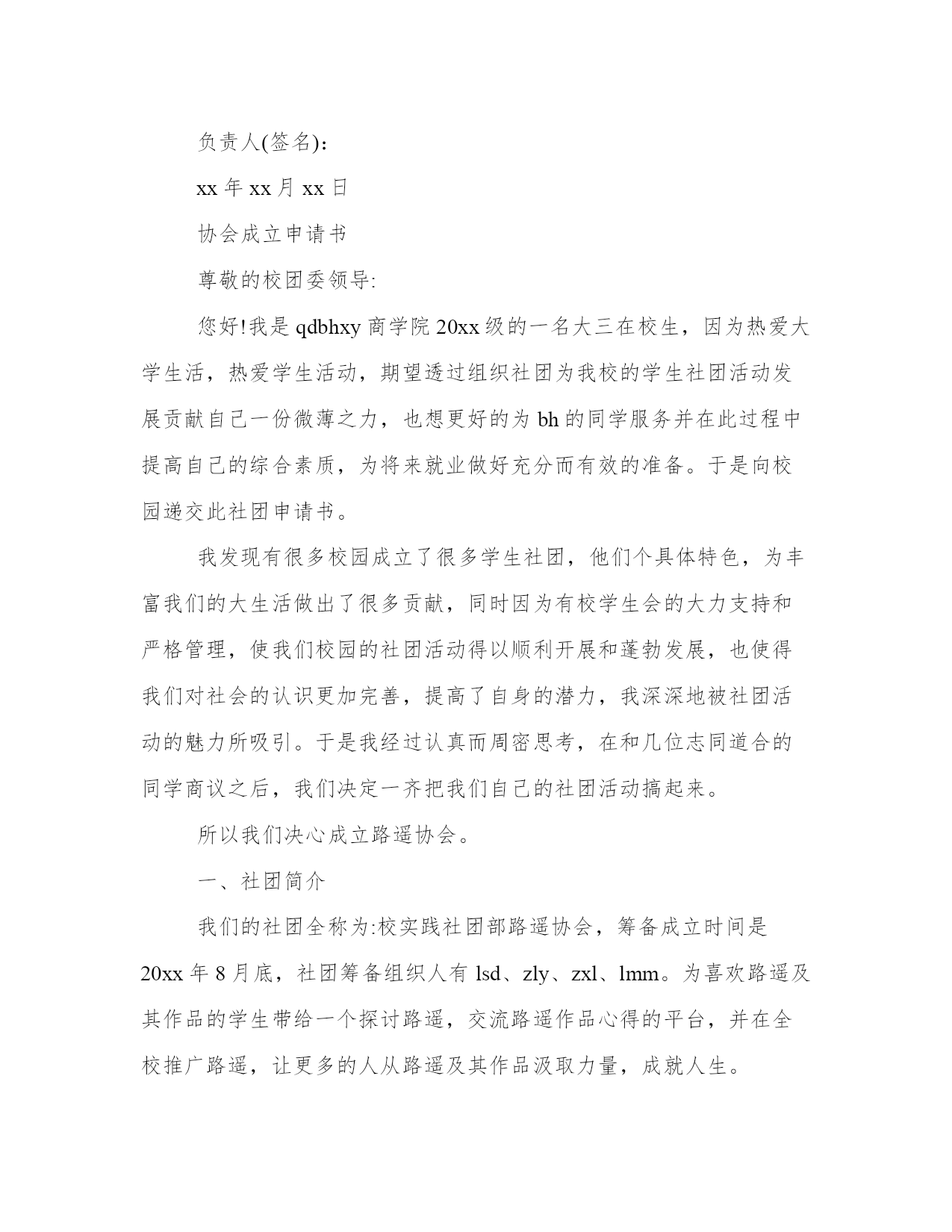 负责人(签名)：

xx 年 xx 月 xx 日

协会成立申请书

尊敬的校团委领导:

您好!我是 qdbhxy 商学院 20xx 级的一名大三在校生，因为热爱大学生活，热爱学生活动，期望透过组织社团为我校的学生社团活动发展贡献自己一份微薄之力，也想更好的为 bh 的同学服务并在此过程中提高自己的综合素质，为将来就业做好充分而有效的准备。于是向校园递交此社团申请书。

我发现有很多校园成立了很多学生社团，他们个具体特色，为丰富我们的大生活做出了很多贡献，同时因为有校学生会的大力支持和严格管理，使我们校园的社团活动得以顺利开展和蓬勃发展，也使得我们对社会的认识更加完善，提高了自身的潜力，我深深地被社团活动的魅力所吸引。于是我经过认真而周密思考，在和几位志同道合的同学商议之后，我们决定一齐把我们自己的社团活动搞起来。

所以我们决心成立路遥协会。

一、社团简介

我们的社团全称为:校实践社团部路遥协会，筹备成立时间是 20xx 年 8 月底，社团筹备组织人有 lsd、zly、zxl、lmm。为喜欢路遥及其作品的学生带给一个探讨路遥，交流路遥作品心得的平台，并在全校推广路遥，让更多的人从路遥及其作品汲取力量，成就人生。